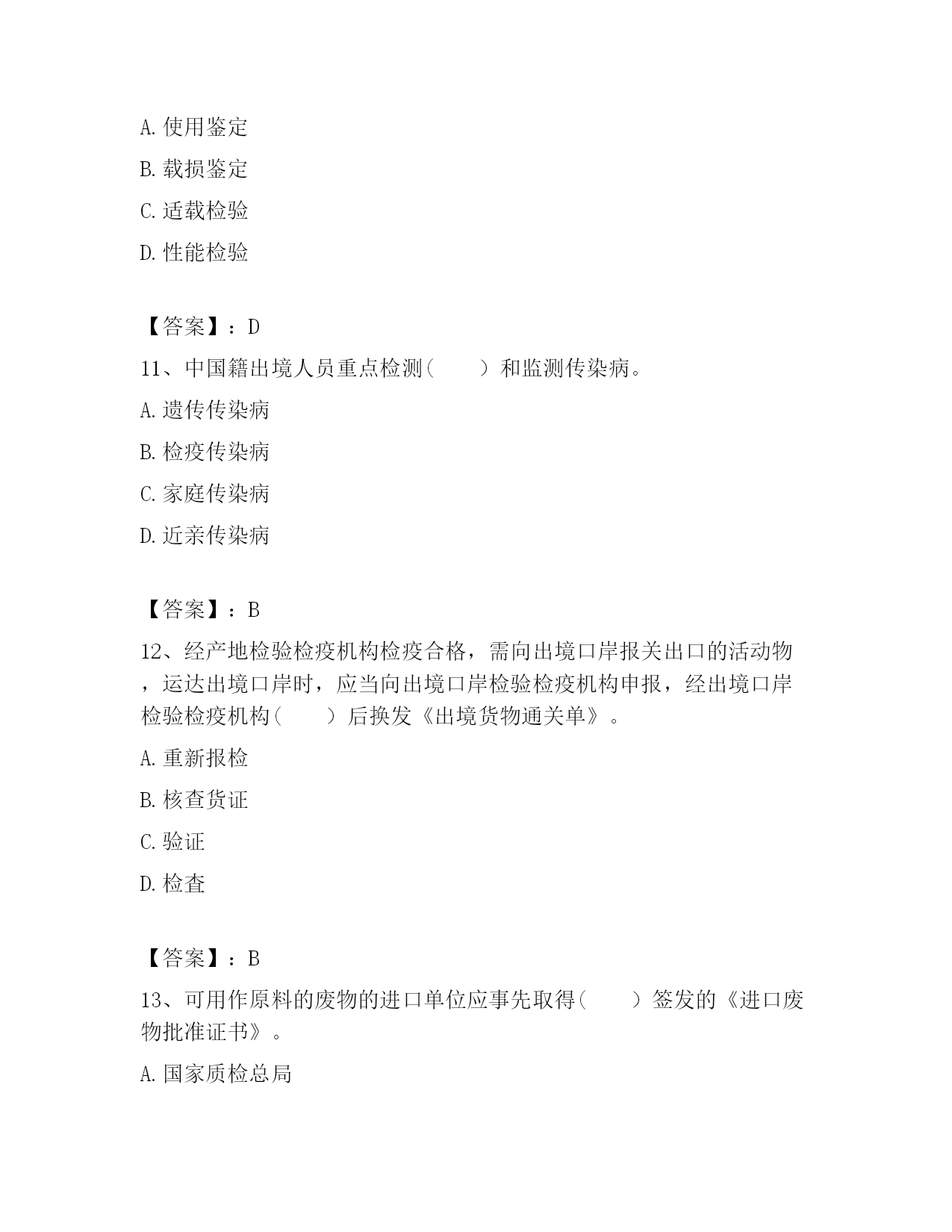 A. 使用鉴定

B. 载损鉴定

C. 适载检验

D. 性能检验

【答案】：D

11、中国籍出境人员重点检测（　　）和监测传染病。

A. 遗传传染病

B. 检疫传染病

C. 家庭传染病

D. 近亲传染病

【答案】：B

12、经产地检验检疫机构检疫合格，需向出境口岸报关出口的活动物，运达出境口岸时，应当向出境口岸检验检疫机构申报，经出境口岸检验检疫机构（　　）后换发《出境货物通关单》。

A. 重新报检

B. 核查货证

C. 验证

D. 检查

【答案】：B

13、可用作原料的废物的进口单位应事先取得（　　）签发的《进口废物批准证书》。

A. 国家质检总局